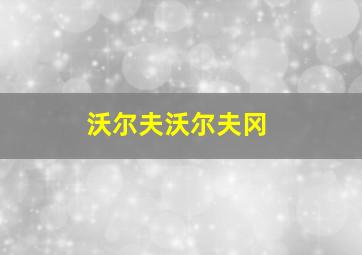 沃尔夫沃尔夫冈